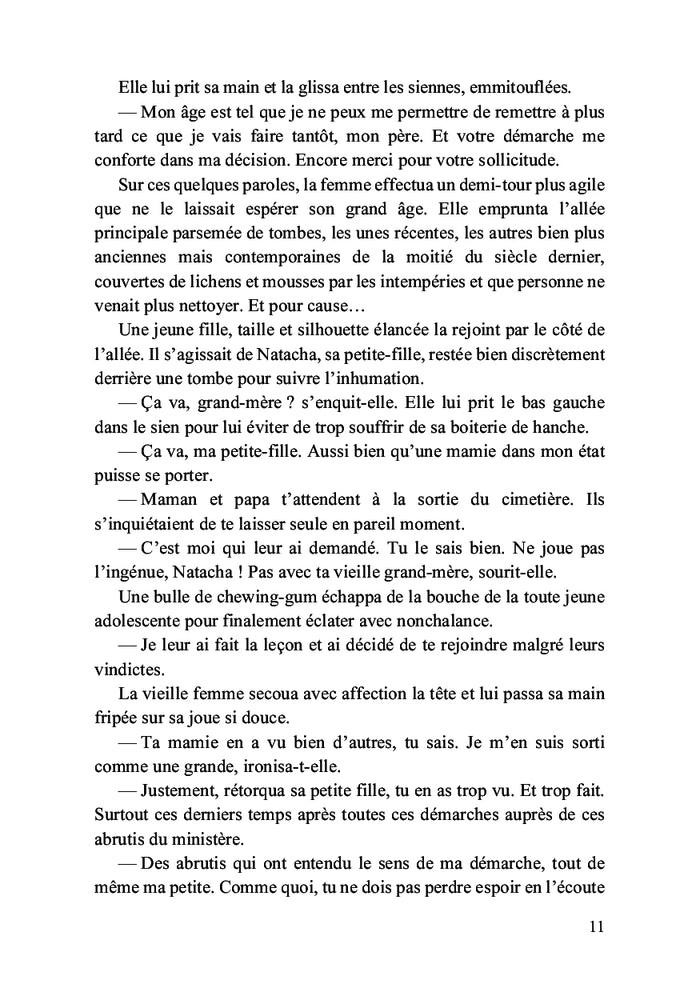 Elle lui prit sa main et la glissa entre les siennes, emmitouflées.

— Mon âge est tel que je ne peux me permettre de remettre à plus tard ce que je vais faire tantôt, mon père. Et votre démarche me conforte dans ma décision. Encore merci pour votre sollicitude.

Sur ces quelques paroles, la femme effectua un demi-tour plus agile que ne le laissait espérer son grand âge. Elle emprunta l'allée principale parsemée de tombes, les unes récentes, les autres bien plus anciennes mais contemporaines de la moitié du siècle dernier, couvertes de lichens et mousses par les intempéries et que personne ne venait plus nettoyer. Et pour cause…

Une jeune fille, taille et silhouette élancée la rejoint par le côté de l'allée. Il s'agissait de Natacha, sa petite-fille, restée bien discrètement derrière une tombe pour suivre l'inhumation.

— Ça va, grand-mère ? s'enquit-elle. Elle lui prit le bas gauche dans le sien pour lui éviter de trop souffrir de sa boiterie de hanche.

— Ça va, ma petite-fille. Aussi bien qu'une mamie dans mon état puisse se porter.

— Maman et papa t'attendent à la sortie du cimetière. Ils s'inquiétaient de te laisser seule en pareil moment.

— C'est moi qui leur ai demandé. Tu le sais bien. Ne joue pas l'ingénue, Natacha ! Pas avec ta vieille grand-mère, sourit-elle.

Une bulle de chewing-gum échappa de la bouche de la toute jeune adolescente pour finalement éclater avec nonchalance.

— Je leur ai fait la leçon et ai décidé de te rejoindre malgré leurs vindictes.

La vieille femme secoua avec affection la tête et lui passa sa main fripée sur sa joue si douce.

— Ta mamie en a vu bien d'autres, tu sais. Je m'en suis sorti comme une grande, ironisa-t-elle.

— Justement, rétorqua sa petite fille, tu en as trop vu. Et trop fait. Surtout ces derniers temps après toutes ces démarches auprès de ces abrutis du ministère.

— Des abrutis qui ont entendu le sens de ma démarche, tout de même ma petite. Comme quoi, tu ne dois pas perdre espoir en l'écoute

11